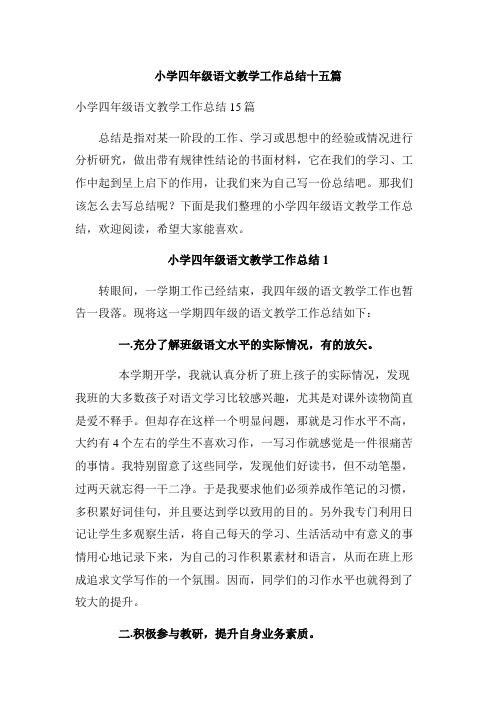 小学四年级语文教学工作总结十五篇

小学四年级语文教学工作总结 15 篇

总结是指对某一阶段的工作、学习或思想中的经验或情况进行分析研究，做出带有规律性结论的书面材料，它在我们的学习、工作中起到呈上启下的作用，让我们来为自己写一份总结吧。那我们该怎么去写总结呢？下面是我们整理的小学四年级语文教学工作总结，欢迎阅读，希望大家能喜欢。

小学四年级语文教学工作总结 1

转眼间，一学期工作已经结束，我四年级的语文教学工作也暂告一段落。现将这一学期四年级的语文教学工作总结如下：

一.充分了解班级语文水平的实际情况，有的放矢。

本学期开学，我就认真分析了班上孩子的实际情况，发现我班的大多数孩子对语文学习比较感兴趣，尤其是对课外读物简直是爱不释手。但却存在这样一个明显问题，那就是习作水平不高，大约有 4 个左右的学生不喜欢习作，一写习作就感觉是一件很痛苦的事情。我特别留意了这些同学，发现他们好读书，但不动笔墨，过两天就忘得一干二净。于是我要求他们必须养成作笔记的习惯，多积累好词佳句，并且要达到学以致用的目的。另外我专门利用日记让学生多观察生活，将自己每天的学习、生活活动中有意义的事情用心地记录下来，为自己的习作积累素材和语言，从而在班上形成追求文学写作的一个氛围。因而，同学们的习作水平也就得到了较大的提升。

二.积极参与教研，提升自身业务素质。